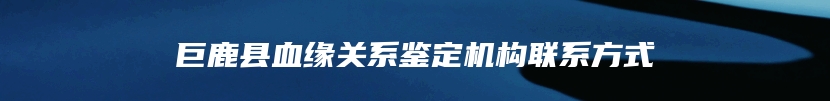 巨鹿县血缘关系鉴定机构联系方式